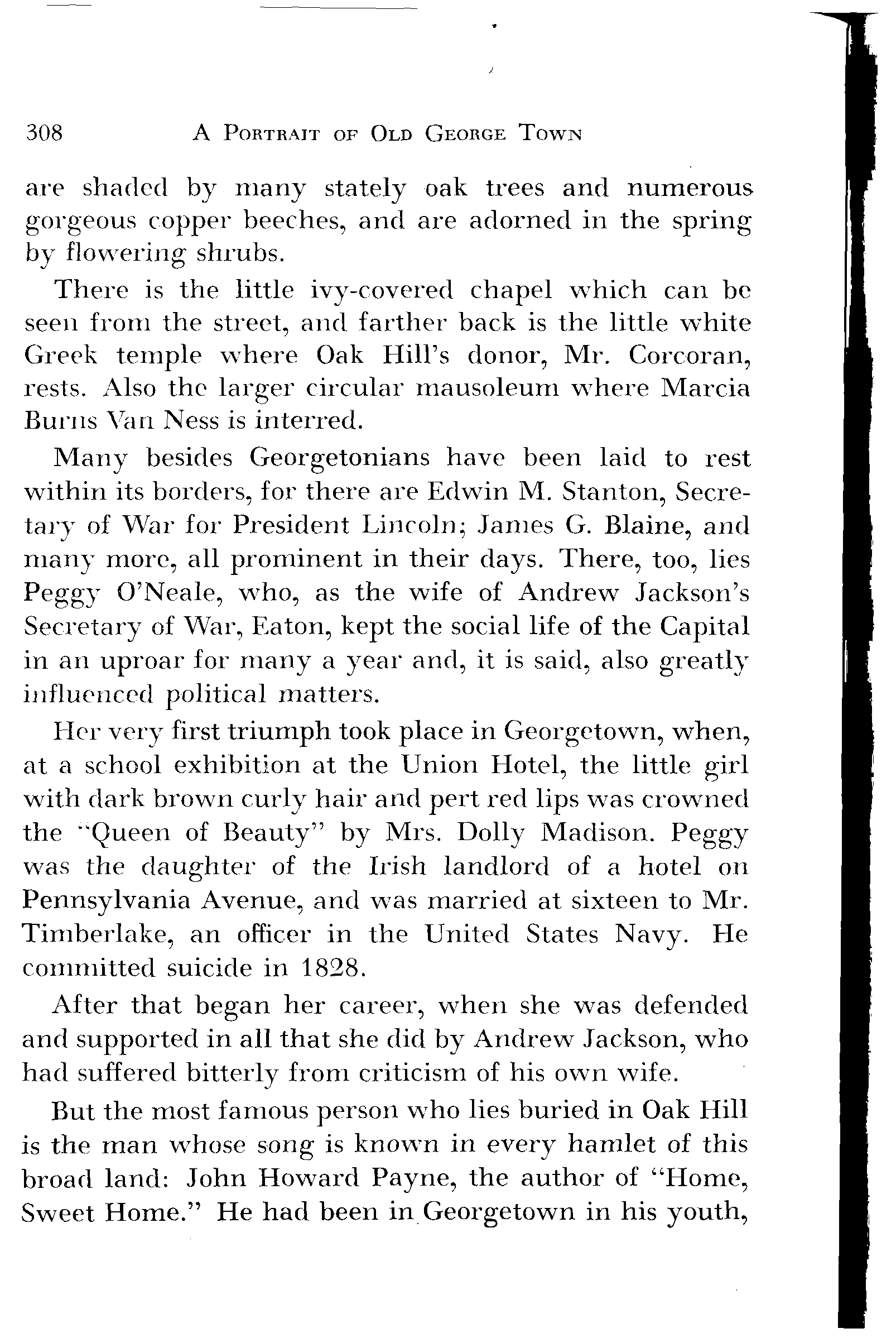 308 A PORTRAIT OF OLD GEORGE TOWN

are shaded by many stately oak trees and numerous gorgeous copper beeches, and are adorned in the spring by flowering shrubs.

There is the little ivy-covered chapel which can be seen from the street, and farther back is the little white Greek temple where Oak Hill's donor, Mr. Corcoran, rests. Also the larger circular mausoleum where Marcia Burns Van Ness is interred.

Many besides Georgetonians have been laid to rest within its borders, for there are Edwin M. Stanton, Secretary of War for President Lincoln; James G. Blaine, and many more, all prominent in their days. There, too, lies Peggy O'Neale, who, as the wife of Andrew Jackson's Secretary of War, Eaton, kept the social life of the Capital in an uproar for many a year and, it is said, also greatly influenced political matters.

Her very first triumph took place in Georgetown, when, at a school exhibition at the Union Hotel, the little girl with dark brown curly hair and pert red lips was crowned the "Queen of Beauty" by Mrs. Dolly Madison. Peggy was the daughter of the Irish landlord of a hotel on Pennsylvania Avenue, and was married at sixteen to Mr. Timberlake, an officer in the United States Navy. He committed suicide in 1828.

After that began her career, when she was defended and supported in all that she did by Andrew Jackson, who had suffered bitterly from criticism of his own wife.

But the most famous person who lies buried in Oak Hill is the man whose song is known in every hamlet of this broad land: John Howard Payne, the author of "Home, Sweet Home." He had been in Georgetown in his youth,